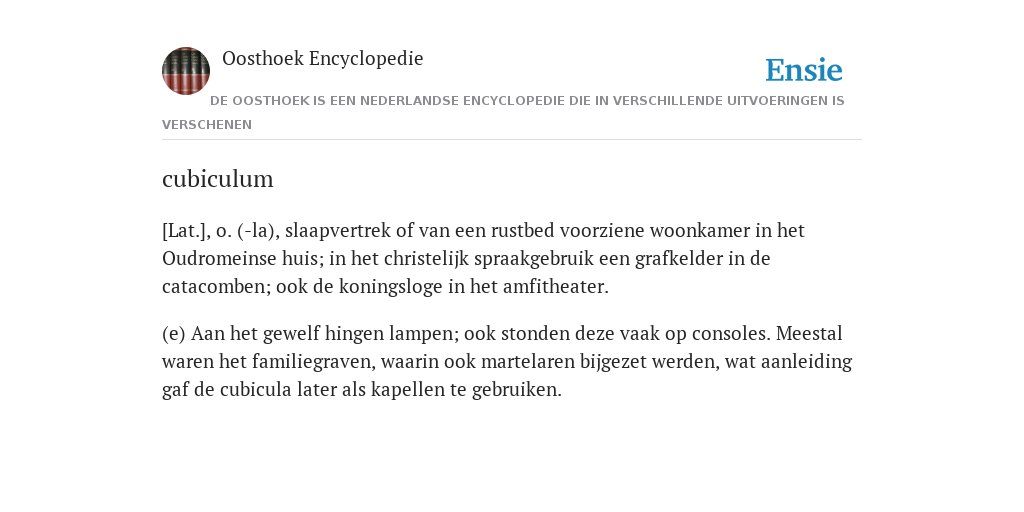 Oosthoek Encyclopedie

Ensie

DE OOSTHOEK IS EEN NEDERLANDSE ENCYCLOPEDIE DIE IN VERSCHILLENDE UITVOERINGEN IS VERSCHENEN

cubiculum

[Lat.], o. (-la), slaapvertrek of van een rustbed voorziene woonkamer in het Oudromeinse huis; in het christelijk spraakgebruik een grafkelder in de catacomben; ook de koningsloge in het amfitheater.

(e) Aan het gewelf hingen lampen; ook stonden deze vaak op consoles. Meestal waren het familiegraven, waarin ook martelaren bijgezet werden, wat aanleiding gaf de cubicula later als kapellen te gebruiken.